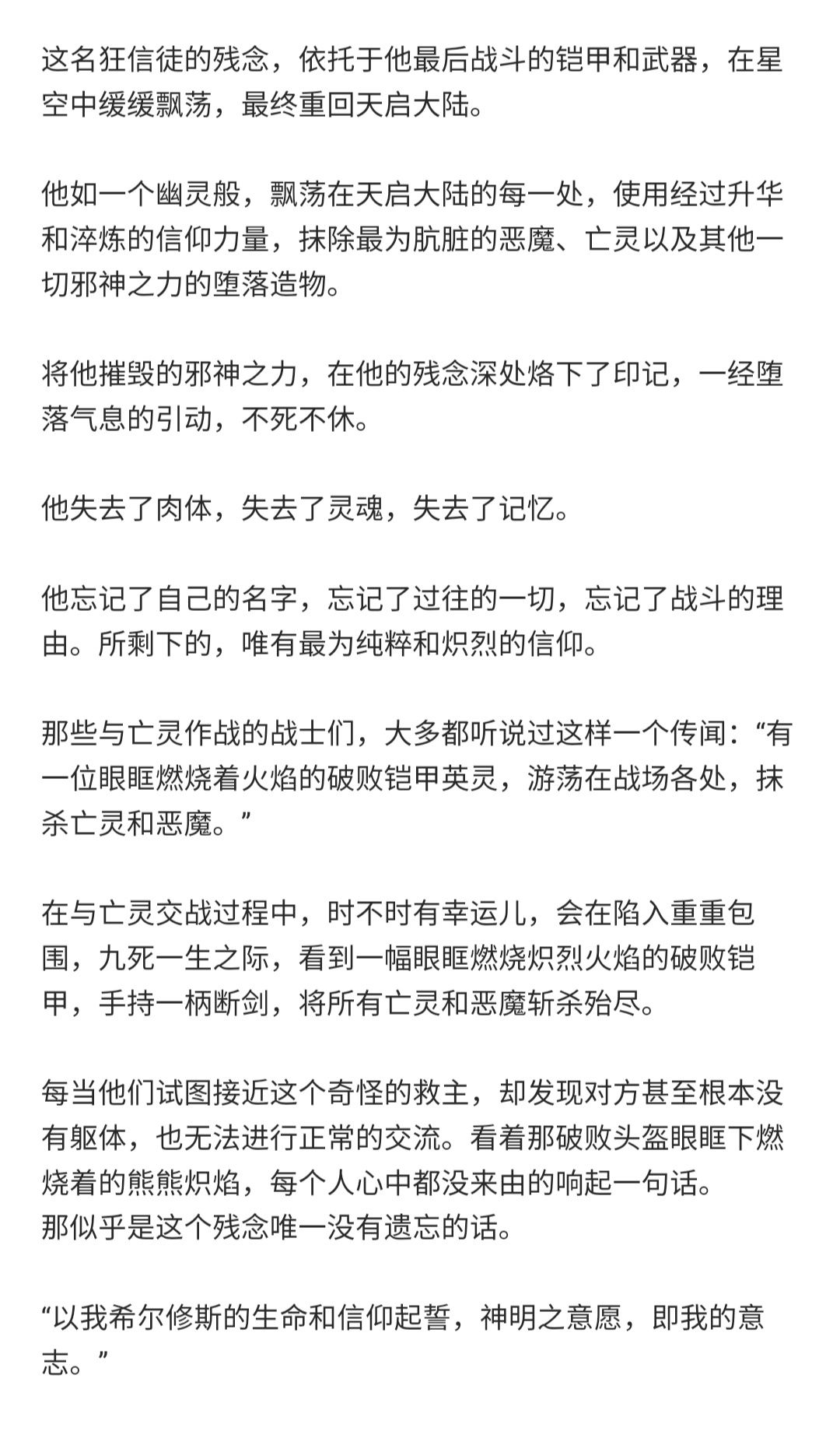 这名狂信徒的残念，依托于他最后战斗的铠甲和武器，在星空中缓缓飘荡，最终重回天启大陆。

他如一个幽灵般，飘荡在天启大陆的每一处，使用经过升华和淬炼的信仰力量，抹除最为肮脏的恶魔、亡灵以及其他一切邪神之力的堕落造物。

将他摧毁的邪神之力，在他的残念深处烙下了印记，一经堕落气息的引动，不死不休。

他失去了肉体，失去了灵魂，失去了记忆。

他忘记了自己的名字，忘记了过往的一切，忘记了战斗的理由。所剩下的，唯有最为纯粹和炽烈的信仰。

那些与亡灵作战的战士们，大多都听说过这样一个传闻：“有一位眼眶燃烧着火焰的破败铠甲英灵，游荡在战场各处，抹杀亡灵和恶魔。”

在与亡灵交战过程中，时不时有幸运儿，会在陷入重重包围，九死一生之际，看到一幅眼眶燃烧炽烈火焰的破败铠甲，手持一柄断剑，将所有亡灵和恶魔斩杀殆尽。

每当他们试图接近这个奇怪的救主，却发现对方甚至根本没有躯体，也无法进行正常的交流。看着那破败头盔眼眶下燃烧着的熊熊炽焰，每个人心中都没来由的响起一句话。
那似乎是这个残念唯一没有遗忘的话。

“以我希尔修斯的生命和信仰起誓，神明之意愿，即我的意志。”